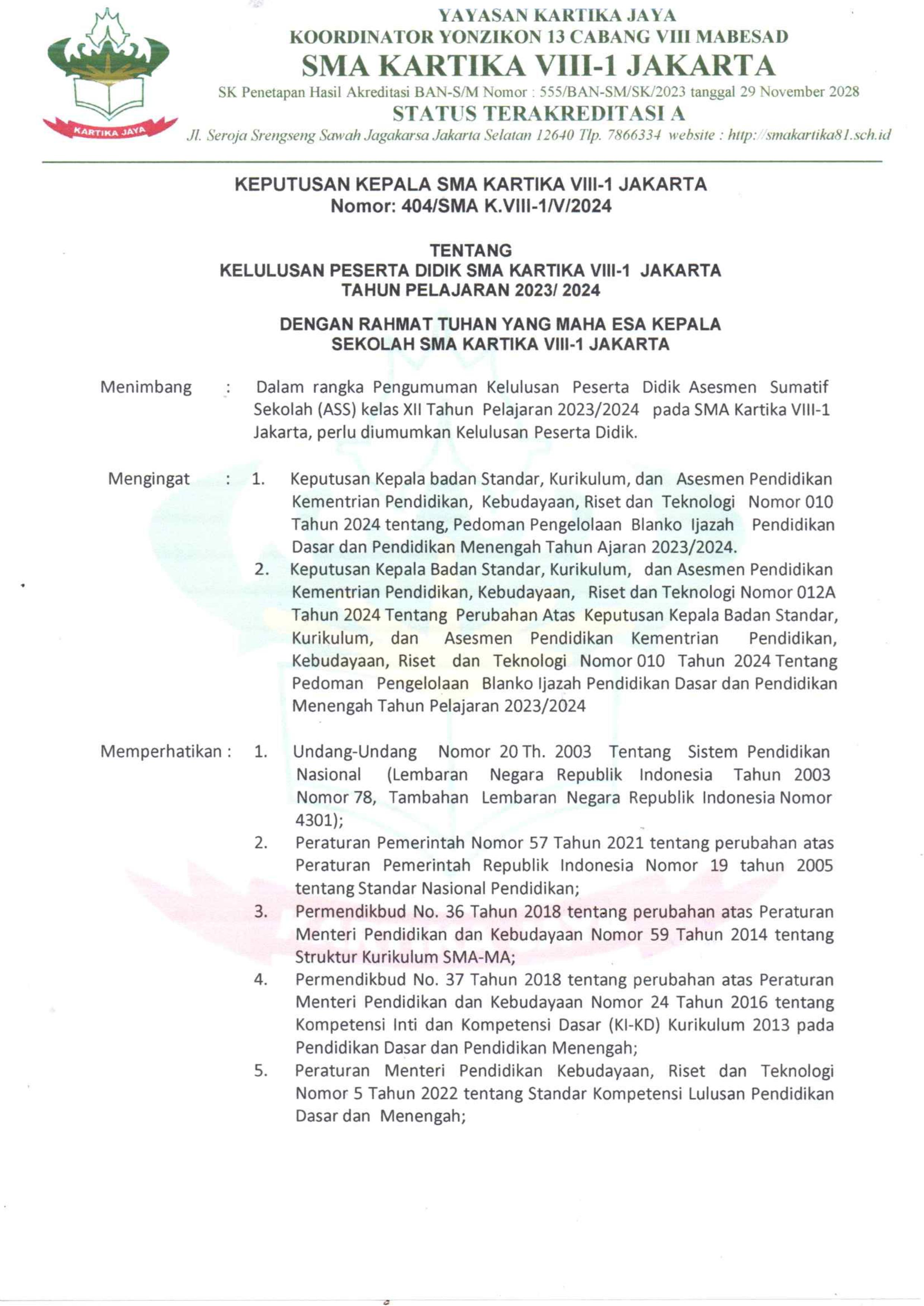 KARTIKA JAYA

YAYASAN KARTIKA JAYA
KOORDINATOR YONZIKON 13 CABANG VIII MABESAD
SMA KARTIKA VIII-1 JAKARTA
SK Penetapan Hasil Akreditasi BAN-S/M Nomor : 555/BAN-SM/SK/2023 tanggal 29 November 2028
STATUS TERAKREDITASI A
Jl. Seroja Srengseng Sawah Jagakarsa Jakarta Selatan 12640 Tlp. 7866334 website : http://smakartika81.sch.id

KEPUTUSAN KEPALA SMA KARTIKA VIII-1 JAKARTA
Nomor: 404/SMA K.VIII-1/V/2024

TENTANG
KELULUSAN PESERTA DIDIK SMA KARTIKA VIII-1 JAKARTA
TAHUN PELAJARAN 2023/ 2024

DENGAN RAHMAT TUHAN YANG MAHA ESA KEPALA
SEKOLAH SMA KARTIKA VIII-1 JAKARTA

Menimbang : Dalam rangka Pengumuman Kelulusan Peserta Didik Asesmen Sumatif Sekolah (ASS) kelas XII Tahun Pelajaran 2023/2024 pada SMA Kartika VIII-1 Jakarta, perlu diumumkan Kelulusan Peserta Didik.

Mengingat : 1. Keputusan Kepala badan Standar, Kurikulum, dan Asesmen Pendidikan Kementrian Pendidikan, Kebudayaan, Riset dan Teknologi Nomor 010 Tahun 2024 tentang, Pedoman Pengelolaan Blanko Ijazah Pendidikan Dasar dan Pendidikan Menengah Tahun Ajaran 2023/2024.
2. Keputusan Kepala Badan Standar, Kurikulum, dan Asesmen Pendidikan Kementrian Pendidikan, Kebudayaan, Riset dan Teknologi Nomor 012A Tahun 2024 Tentang Perubahan Atas Keputusan Kepala Badan Standar, Kurikulum, dan Asesmen Pendidikan Kementrian Pendidikan, Kebudayaan, Riset dan Teknologi Nomor 010 Tahun 2024 Tentang Pedoman Pengelolaan Blanko Ijazah Pendidikan Dasar dan Pendidikan Menengah Tahun Pelajaran 2023/2024

Memperhatikan : 1. Undang-Undang Nomor 20 Th. 2003 Tentang Sistem Pendidikan Nasional (Lembaran Negara Republik Indonesia Tahun 2003 Nomor 78, Tambahan Lembaran Negara Republik Indonesia Nomor 4301);
2. Peraturan Pemerintah Nomor 57 Tahun 2021 tentang perubahan atas Peraturan Pemerintah Republik Indonesia Nomor 19 tahun 2005 tentang Standar Nasional Pendidikan;
3. Permendikbud No. 36 Tahun 2018 tentang perubahan atas Peraturan Menteri Pendidikan dan Kebudayaan Nomor 59 Tahun 2014 tentang Struktur Kurikulum SMA-MA;
4. Permendikbud No. 37 Tahun 2018 tentang perubahan atas Peraturan Menteri Pendidikan dan Kebudayaan Nomor 24 Tahun 2016 tentang Kompetensi Inti dan Kompetensi Dasar (KI-KD) Kurikulum 2013 pada Pendidikan Dasar dan Pendidikan Menengah;
5. Peraturan Menteri Pendidikan Kebudayaan, Riset dan Teknologi Nomor 5 Tahun 2022 tentang Standar Kompetensi Lulusan Pendidikan Dasar dan Menengah;